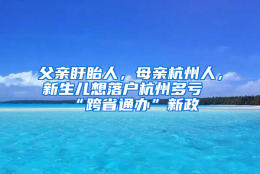 父亲盱眙人，母亲杭州人，新生儿想落户杭州多亏“跨省通办”新政